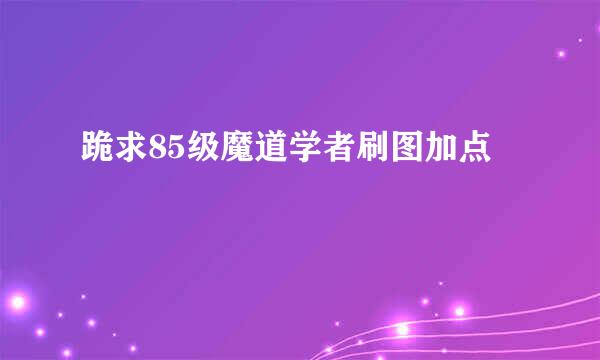 跪求85级魔道学者刷图加点